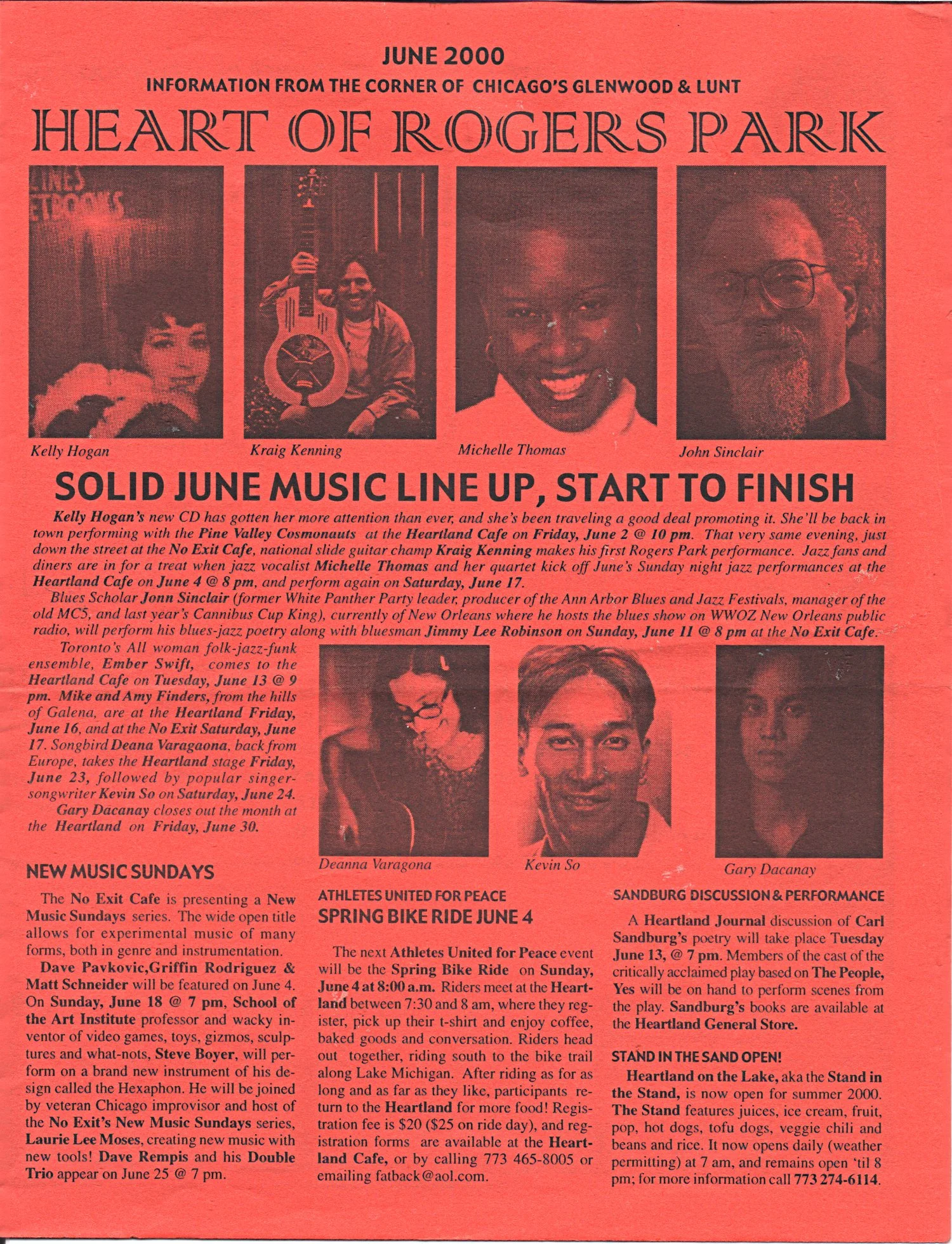 JUNE 2000

INFORMATION FROM THE CORNER OF CHICAGO'S GLENWOOD & LUNT

HEART OF ROGERS PARK

LINES
ETBOOKS

Kelly Hogan

Kraig Kenning

Michelle Thomas

John Sinclair

SOLID JUNE MUSIC LINE UP, START TO FINISH

Kelly Hogan's new CD has gotten her more attention than ever, and she's been traveling a good deal promoting it. She'll be back in town performing with the Pine Valley Cosmonauts at the Heartland Cafe on Friday, June 2 @ 10 pm. That very same evening, just down the street at the No Exit Cafe, national slide guitar champ Kraig Kenning makes his first Rogers Park performance. Jazz fans and diners are in for a treat when jazz vocalist Michelle Thomas and her quartet kick off June's Sunday night jazz performances at the Heartland Cafe on June 4 @ 8 pm, and perform again on Saturday, June 17.

Blues Scholar Jonn Sinclair (former White Panther Party leader, producer of the Ann Arbor Blues and Jazz Festivals, manager of the old MC5, and last year's Cannibus Cup King), currently of New Orleans where he hosts the blues show on WWOZ New Orleans public radio, will perform his blues-jazz poetry along with bluesman Jimmy Lee Robinson on Sunday, June 11 @ 8 pm at the No Exit Cafe.

Toronto's All woman folk-jazz-funk ensemble, Ember Swift, comes to the Heartland Cafe on Tuesday, June 13 @ 9 pm. Mike and Amy Finders, from the hills of Galena, are at the Heartland Friday, June 16, and at the No Exit Saturday, June 17. Songbird Deana Varagaona, back from Europe, takes the Heartland stage Friday, June 23, followed by popular singer-songwriter Kevin So on Saturday, June 24.

Gary Dacanay closes out the month at the Heartland on Friday, June 30.

Deanna Varagona

Kevin So

Gary Dacanay

NEW MUSIC SUNDAYS

The No Exit Cafe is presenting a New Music Sundays series. The wide open title allows for experimental music of many forms, both in genre and instrumentation.

Dave Pavkovic,Griffin Rodriguez & Matt Schneider will be featured on June 4. On Sunday, June 18 @ 7 pm, School of the Art Institute professor and wacky inventor of video games, toys, gizmos, sculptures and what-nots, Steve Boyer, will perform on a brand new instrument of his design called the Hexaphon. He will be joined by veteran Chicago improvisor and host of the No Exit's New Music Sundays series, Laurie Lee Moses, creating new music with new tools! Dave Rempis and his Double Trio appear on June 25 @ 7 pm.

ATHLETES UNITED FOR PEACE
SPRING BIKE RIDE JUNE 4

The next Athletes United for Peace event will be the Spring Bike Ride on Sunday, June 4 at 8:00 a.m. Riders meet at the Heartland between 7:30 and 8 am, where they register, pick up their t-shirt and enjoy coffee, baked goods and conversation. Riders head out together, riding south to the bike trail along Lake Michigan. After riding as for as long and as far as they like, participants return to the Heartland for more food! Registration fee is $20 ($25 on ride day), and registration forms are available at the Heartland Cafe, or by calling 773 465-8005 or emailing fatback@aol.com.

SANDBURG DISCUSSION & PERFORMANCE

A Heartland Journal discussion of Carl Sandburg's poetry will take place Tuesday June 13, @ 7 pm. Members of the cast of the critically acclaimed play based on The People, Yes will be on hand to perform scenes from the play. Sandburg's books are available at the Heartland General Store.

STAND IN THE SAND OPEN!

Heartland on the Lake, aka the Stand in the Stand, is now open for summer 2000. The Stand features juices, ice cream, fruit, pop, hot dogs, tofu dogs, veggie chili and beans and rice. It now opens daily (weather permitting) at 7 am, and remains open 'til 8 pm; for more information call 773 274-6114.